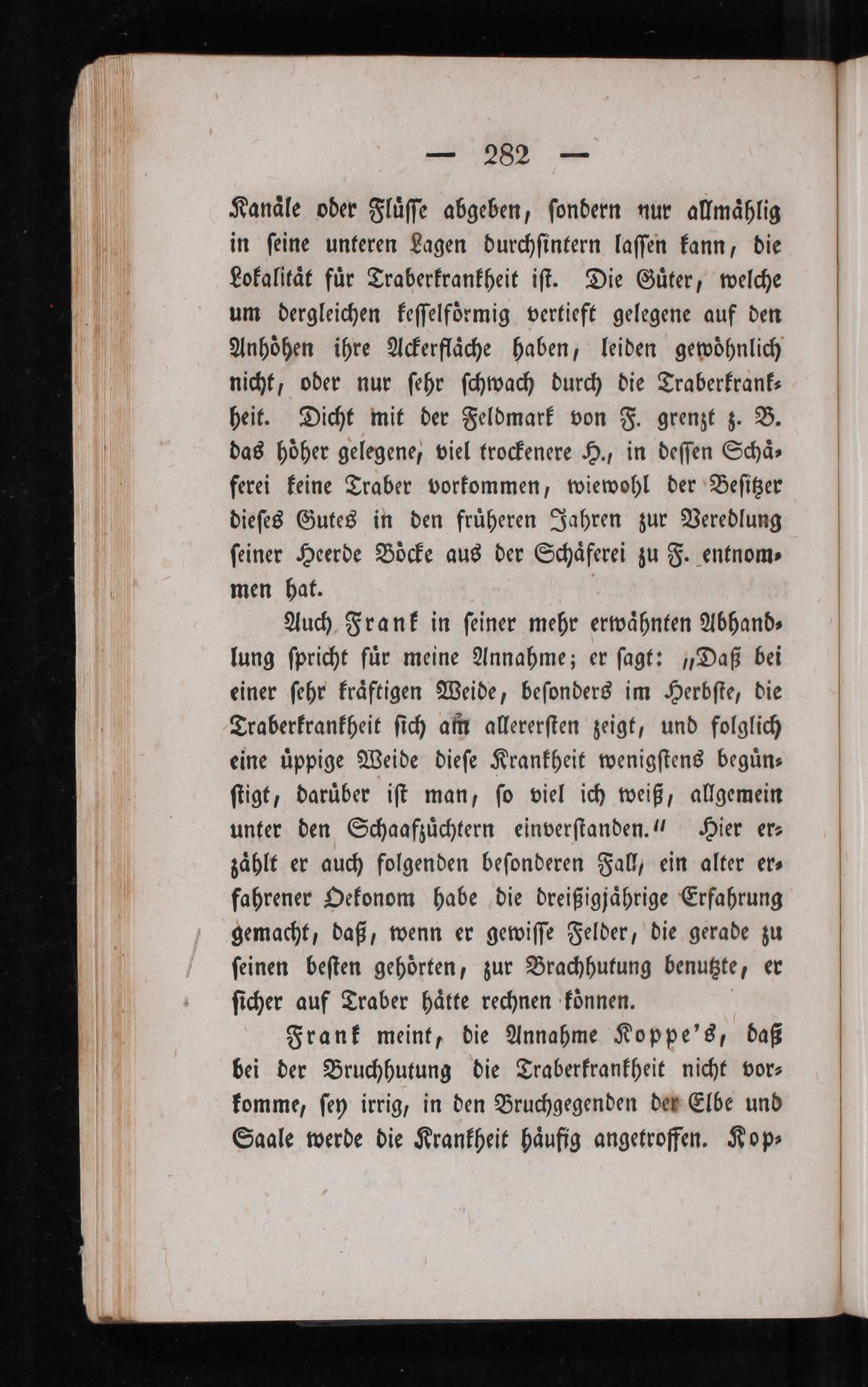 — 282 —

Kanäle oder Flüsse abgeben, sondern nur allmählig in seine unteren Lagen durchsintern lassen kann, die Lokalität für Traberkrankheit ist. Die Güter, welche um dergleichen kesselförmig vertieft gelegene auf den Anhöhen ihre Ackerfläche haben, leiden gewöhnlich nicht, oder nur sehr schwach durch die Traberkrankheit. Dicht mit der Feldmark von F. grenzt z. B. das höher gelegene, viel trockenere H., in dessen Schäferei keine Traber vorkommen, wiewohl der Besitzer dieses Gutes in den früheren Jahren zur Veredlung seiner Heerde Böcke aus der Schäferei zu F. entnommen hat.

Auch Frank in seiner mehr erwähnten Abhandlung spricht für meine Annahme; er sagt: „Daß bei einer sehr kräftigen Weide, besonders im Herbste, die Traberkrankheit sich am allerersten zeigt, und folglich eine üppige Weide diese Krankheit wenigstens begünstigt, darüber ist man, so viel ich weiß, allgemein unter den Schaafzüchtern einverstanden.“ Hier erzählt er auch folgenden besonderen Fall, ein alter erfahrener Oekonom habe die dreißigjährige Erfahrung gemacht, daß, wenn er gewisse Felder, die gerade zu seinen besten gehörten, zur Brachhutung benutzte, er sicher auf Traber hätte rechnen können.

Frank meint, die Annahme Koppe's, daß bei der Bruchhutung die Traberkrankheit nicht vorkomme, sey irrig, in den Bruchgegenden der Elbe und Saale werde die Krankheit häufig angetroffen. Kop-